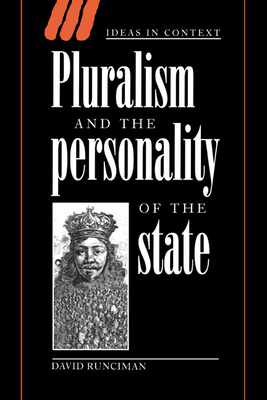 IDEAS IN CONTEXT

Pluralism

AND THE

personality

OF THE

state

DAVID RUNCIMAN